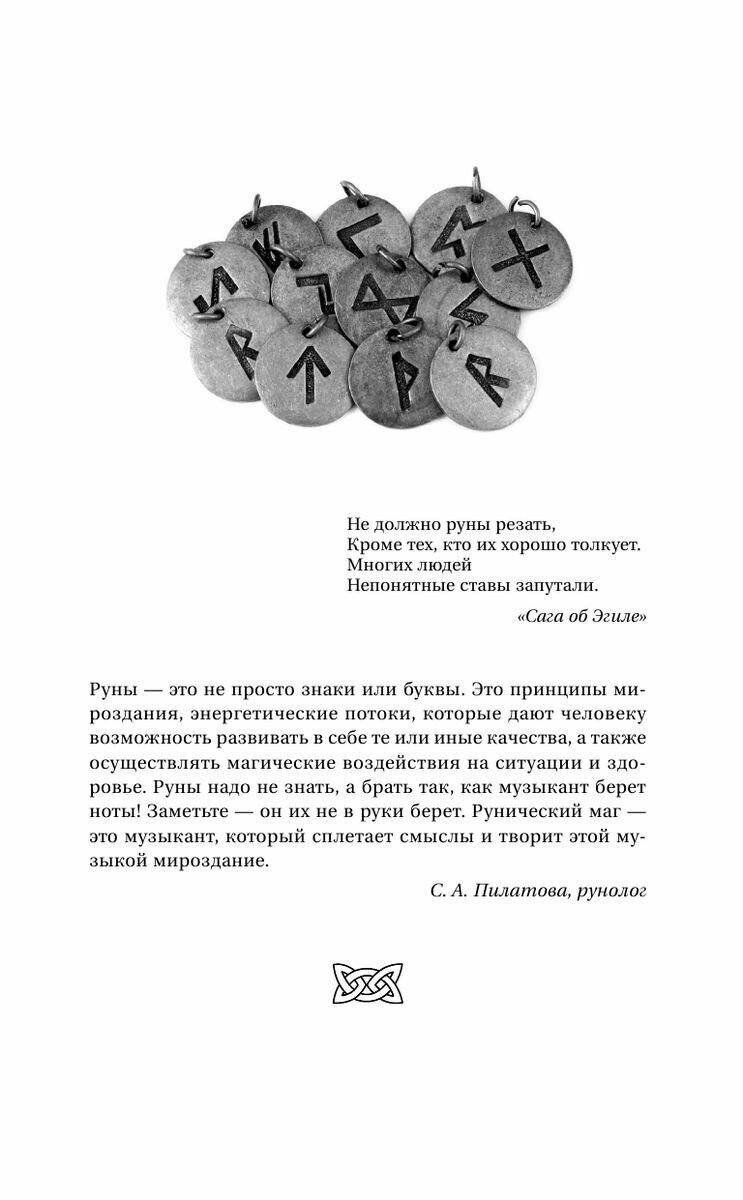 Не должно руны резать,
Кроме тех, кто их хорошо толкует.
Многих людей
Непонятные ставы запутали.

«Сага об Эгиле»

Руны — это не просто знаки или буквы. Это принципы мироздания, энергетические потоки, которые дают человеку возможность развивать в себе те или иные качества, а также осуществлять магические воздействия на ситуации и здоровье. Руны надо не знать, а брать так, как музыкант берет ноты! Заметьте — он их не в руки берет. Рунический маг — это музыкант, который сплетает смыслы и творит этой музыкой мироздание.

С. А. Пилатова, рунолог